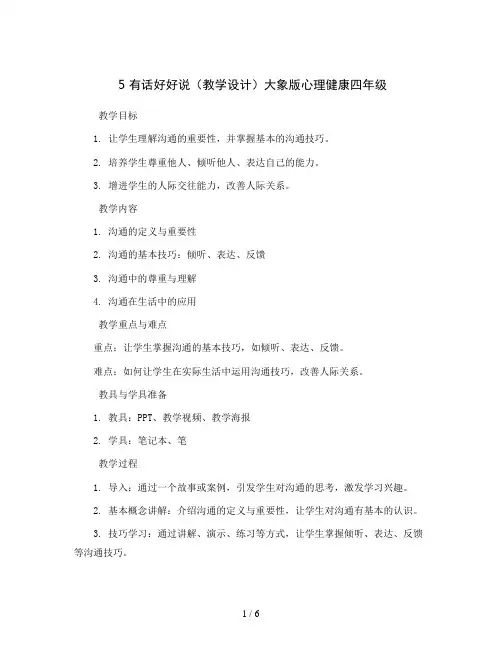 5 有话好好说（教学设计）大象版心理健康四年级

教学目标

1. 让学生理解沟通的重要性，并掌握基本的沟通技巧。

2. 培养学生尊重他人、倾听他人、表达自己的能力。

3. 增进学生的人际交往能力，改善人际关系。

教学内容

1. 沟通的定义与重要性

2. 沟通的基本技巧：倾听、表达、反馈

3. 沟通中的尊重与理解

4. 沟通在生活中的应用

教学重点与难点

重点：让学生掌握沟通的基本技巧，如倾听、表达、反馈。

难点：如何让学生在实际生活中运用沟通技巧，改善人际关系。

教具与学具准备

1. 教具：PPT、教学视频、教学海报

2. 学具：笔记本、笔

教学过程

1. 导入：通过一个故事或案例，引发学生对沟通的思考，激发学习兴趣。

2. 基本概念讲解：介绍沟通的定义与重要性，让学生对沟通有基本的认识。

3. 技巧学习：通过讲解、演示、练习等方式，让学生掌握倾听、表达、反馈等沟通技巧。

1 / 6